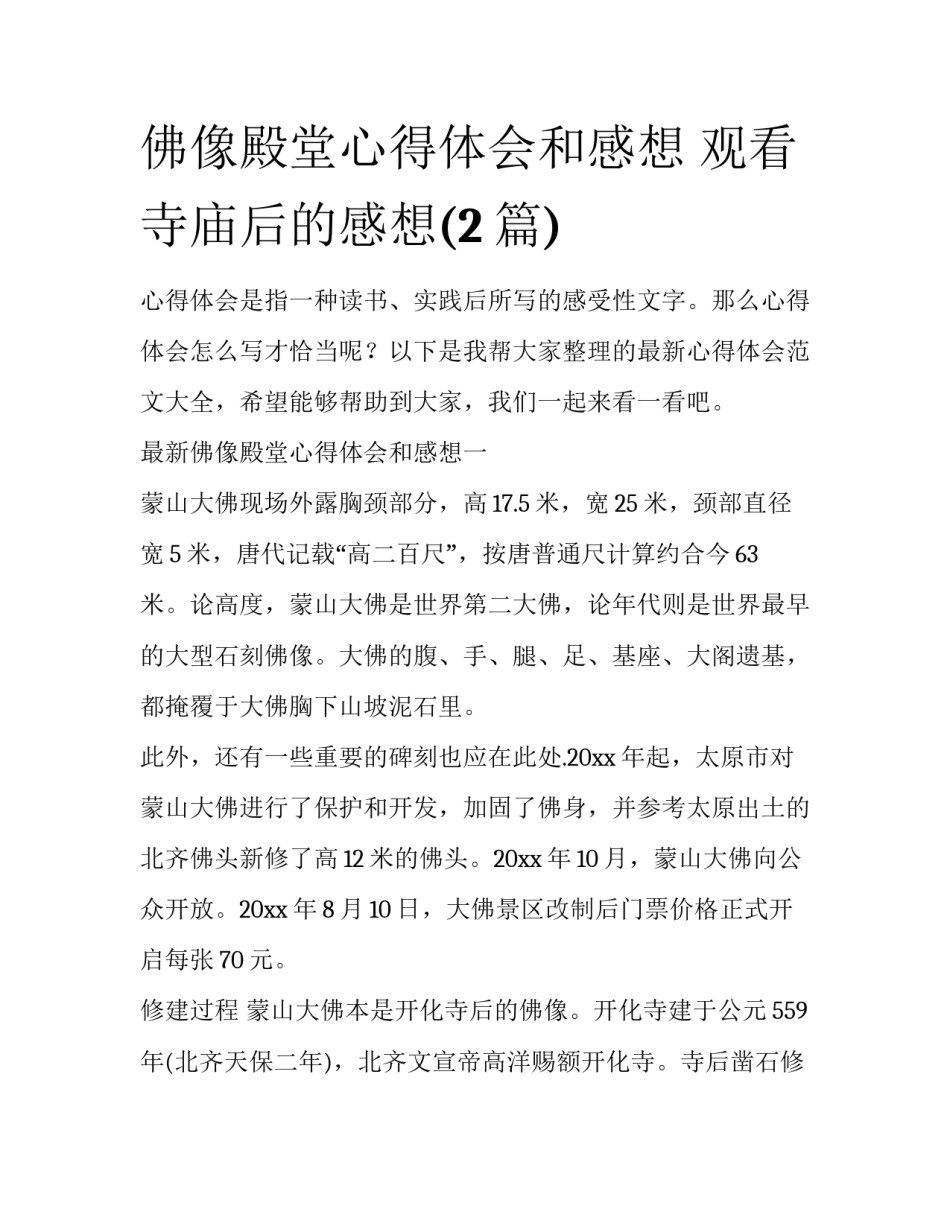 佛像殿堂心得体会和感想 观看寺庙后的感想(2 篇)

心得体会是指一种读书、实践后所写的感受性文字。那么心得体会怎么写才恰当呢？以下是我帮大家整理的最新心得体会范文大全，希望能够帮助到大家，我们一起来看一看吧。

最新佛像殿堂心得体会和感想一

蒙山大佛现场外露胸颈部分，高 17.5 米，宽 25 米，颈部直径宽 5 米，唐代记载“高二百尺”，按唐普通尺计算约合今 63 米。论高度，蒙山大佛是世界第二大佛，论年代则是世界最早的大型石刻佛像。大佛的腹、手、腿、足、基座、大阁遗基，都掩覆于大佛胸下山坡泥石里。

此外，还有一些重要的碑刻也应在此处.20xx 年起，太原市对蒙山大佛进行了保护和开发，加固了佛身，并参考太原出土的北齐佛头新修了高 12 米的佛头。20xx 年 10 月，蒙山大佛向公众开放。20xx 年 8 月 10 日，大佛景区改制后门票价格正式开启每张 70 元。

修建过程 蒙山大佛本是开化寺后的佛像。开化寺建于公元 559 年(北齐天保二年)，北齐文宣帝高洋赐额开化寺。寺后凿石修